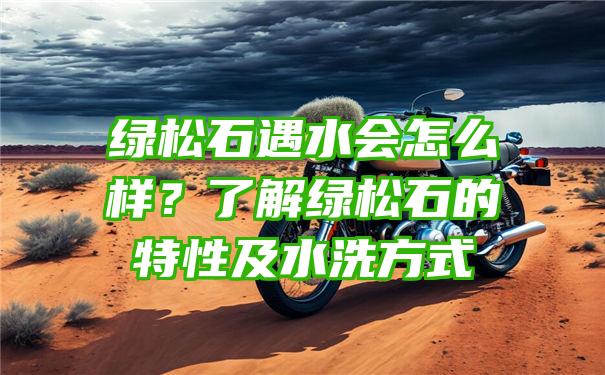 绿松石遇水会怎么样？了解绿松石的特性及水洗方式